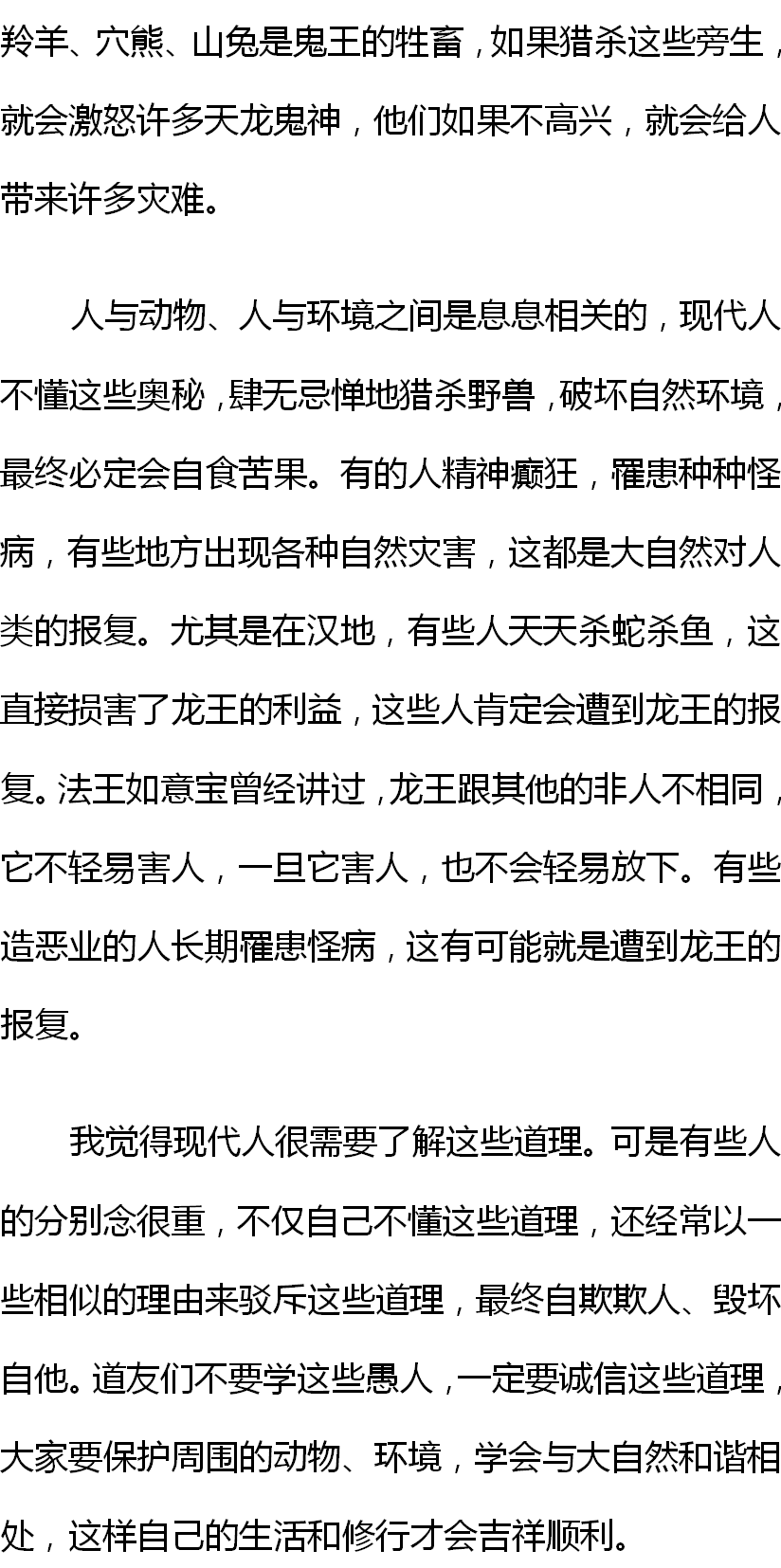 羚羊、穴熊、山兔是鬼王的牲畜，如果猎杀这些旁生，就会激怒许多天龙鬼神，他们如果不高兴，就会给人带来许多灾难。

人与动物、人与环境之间是息息相关的，现代人不懂这些奥秘，肆无忌惮地猎杀野兽，破坏自然环境，最终必定会自食苦果。有的人精神癫狂，罹患种种怪病，有些地方出现各种自然灾害，这都是大自然对人类的报复。尤其是在汉地，有些人天天杀蛇杀鱼，这直接损害了龙王的利益，这些人肯定会遭到龙王的报复。法王如意宝曾经讲过，龙王跟其他的非人不相同，它不轻易害人，一旦它害人，也不会轻易放下。有些造恶业的人长期罹患怪病，这有可能就是遭到龙王的报复。

我觉得现代人很需要了解这些道理。可是有些人的分别念很重，不仅自己不懂这些道理，还经常以一些相似的理由来驳斥这些道理，最终自欺欺人、毁坏自他。道友们不要学这些愚人，一定要诚信这些道理，大家要保护周围的动物、环境，学会与大自然和谐相处，这样自己的生活和修行才会吉祥顺利。